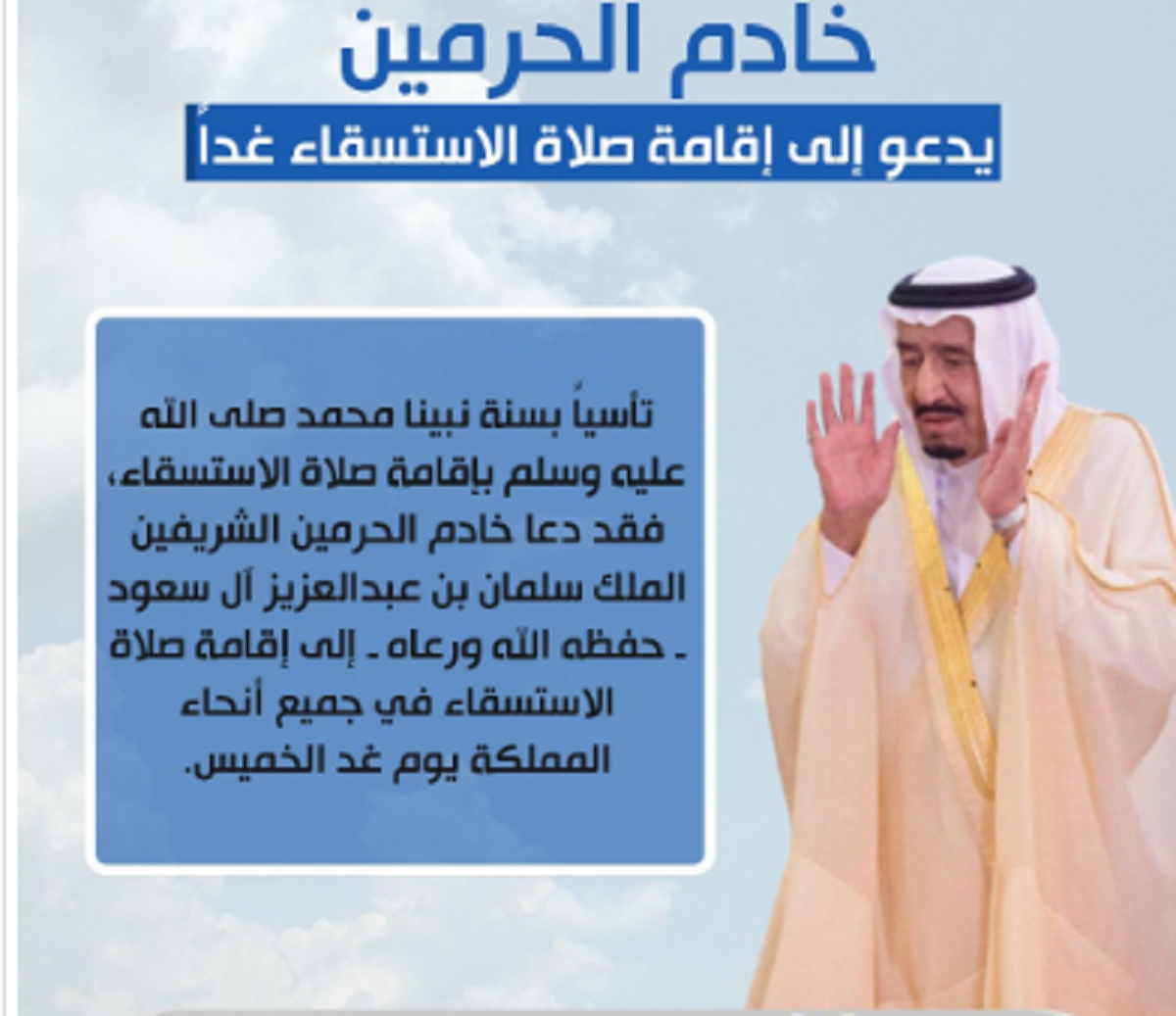 خادم الحرمين

يدعو إلى إقامة صلاة الاستسقاء غداً

تأسياً بسنة نبينا محمد صلى الله عليه وسلم بإقامة صلاة الاستسقاء، فقد دعا خادم الحرمين الشريفين الملك سلمان بن عبدالعزيز آل سعود ـ حفظه الله ورعاه ـ إلى إقامة صلاة الاستسقاء في جميع أنحاء المملكة يوم غد الخميس.